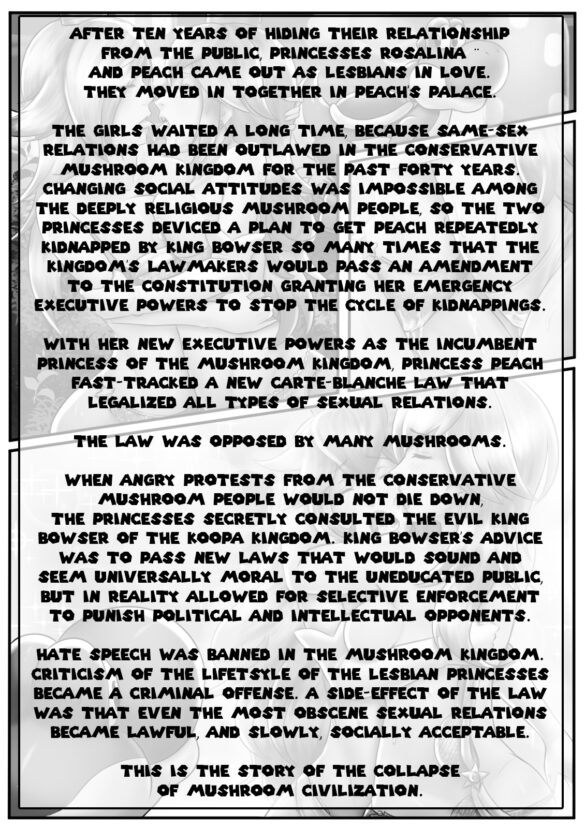 AFTER TEN YEARS OF HIDING THEIR RELATIONSHIP FROM THE PUBLIC, PRINCESSES ROSALINA AND PEACH CAME OUT AS LESBIANS IN LOVE. THEY MOVED IN TOGETHER IN PEACH'S PALACE.

THE GIRLS WAITED A LONG TIME, BECAUSE SAME-SEX RELATIONS HAD BEEN OUTLAWED IN THE CONSERVATIVE MUSHROOM KINGDOM FOR THE PAST FORTY YEARS. CHANGING SOCIAL ATTITUDES WAS IMPOSSIBLE AMONG THE DEEPLY RELIGIOUS MUSHROOM PEOPLE, SO THE TWO PRINCESSES DEVICED A PLAN TO GET PEACH REPEATEDLY KIDNAPPED BY KING BOWSER SO MANY TIMES THAT THE KINGDOM'S LAWMAKERS WOULD PASS AN AMENDMENT TO THE CONSTITUTION GRANTING HER EMERGENCY EXECUTIVE POWERS TO STOP THE CYCLE OF KIDNAPPINGS.

WITH HER NEW EXECUTIVE POWERS AS THE INCUMBENT PRINCESS OF THE MUSHROOM KINGDOM, PRINCESS PEACH FAST-TRACKED A NEW CARTE-BLANCHE LAW THAT LEGALIZED ALL TYPES OF SEXUAL RELATIONS.

THE LAW WAS OPPOSED BY MANY MUSHROOMS.

WHEN ANGRY PROTESTS FROM THE CONSERVATIVE MUSHROOM PEOPLE WOULD NOT DIE DOWN, THE PRINCESSES SECRETLY CONSULTED THE EVIL KING BOWSER OF THE KOOPA KINGDOM. KING BOWSER'S ADVICE WAS TO PASS NEW LAWS THAT WOULD SOUND AND SEEM UNIVERSALLY MORAL TO THE UNEDUCATED PUBLIC, BUT IN REALITY ALLOWED FOR SELECTIVE ENFORCEMENT TO PUNISH POLITICAL AND INTELLECTUAL OPPONENTS.

HATE SPEECH WAS BANNED IN THE MUSHROOM KINGDOM. CRITICISM OF THE LIFETSYLE OF THE LESBIAN PRINCESSES BECAME A CRIMINAL OFFENSE. A SIDE-EFFECT OF THE LAW WAS THAT EVEN THE MOST OBSCENE SEXUAL RELATIONS BECAME LAWFUL, AND SLOWLY, SOCIALLY ACCEPTABLE.

THIS IS THE STORY OF THE COLLAPSE OF MUSHROOM CIVILIZATION.